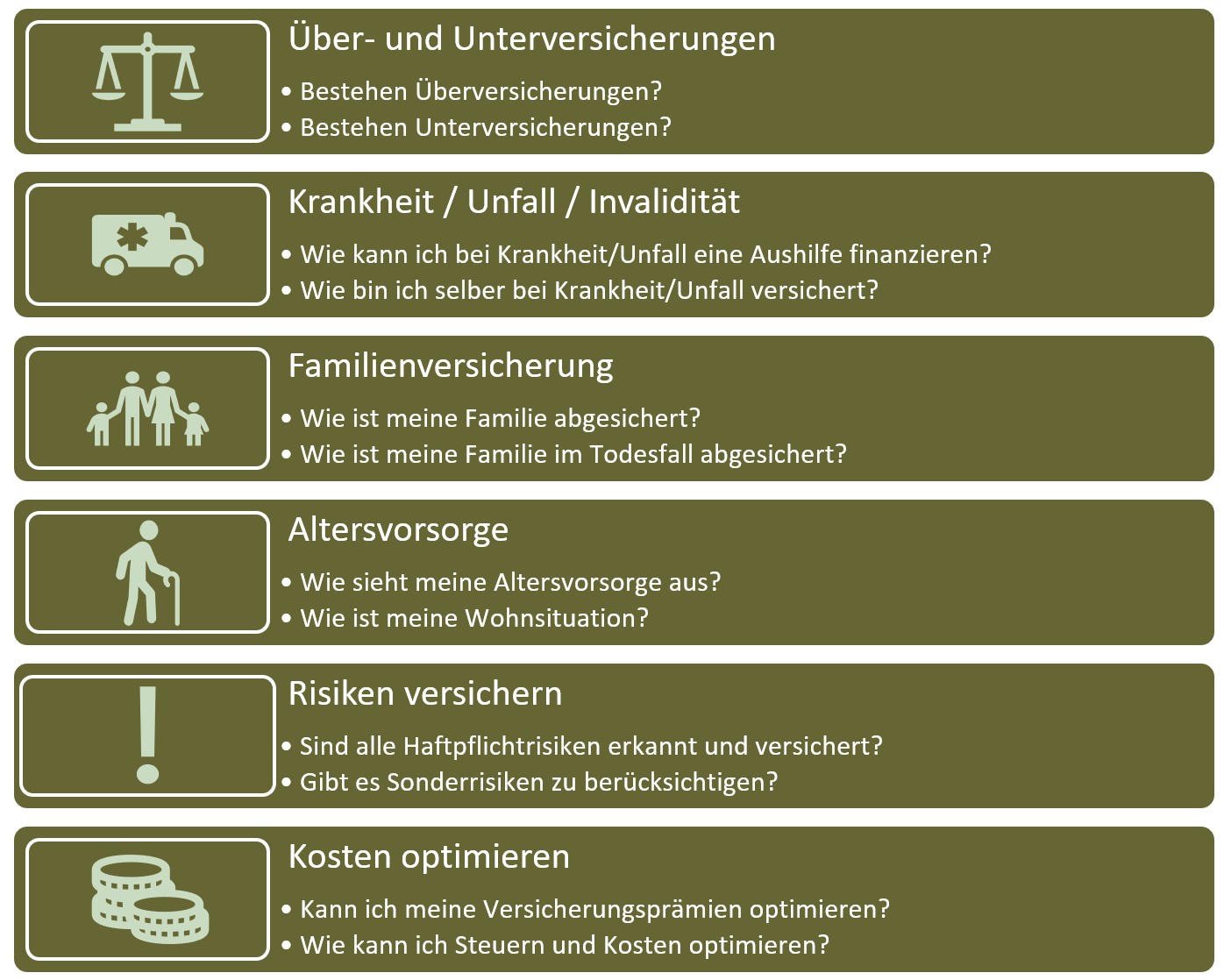 Über- und Unterversicherungen

• Bestehen Überversicherungen?
• Bestehen Unterversicherungen?

Krankheit / Unfall / Invalidität

• Wie kann ich bei Krankheit/Unfall eine Aushilfe finanzieren?
• Wie bin ich selber bei Krankheit/Unfall versichert?

Familienversicherung

• Wie ist meine Familie abgesichert?
• Wie ist meine Familie im Todesfall abgesichert?

Altersvorsorge

• Wie sieht meine Altersvorsorge aus?
• Wie ist meine Wohnsituation?

Risiken versichern

• Sind alle Haftpflichtrisiken erkannt und versichert?
• Gibt es Sonderrisiken zu berücksichtigen?

Kosten optimieren

• Kann ich meine Versicherungsprämien optimieren?
• Wie kann ich Steuern und Kosten optimieren?